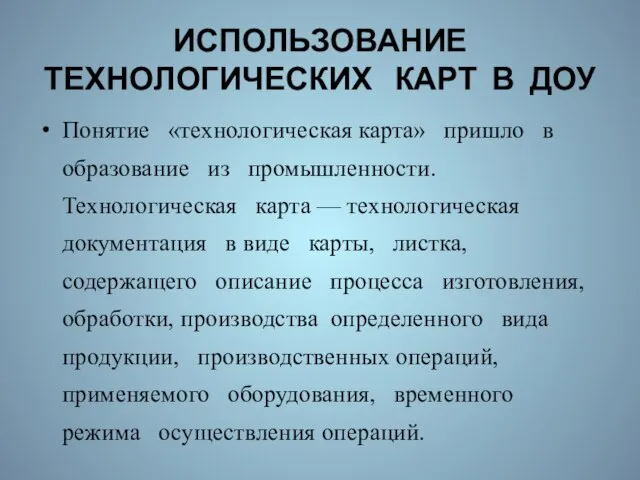 ИСПОЛЬЗОВАНИЕ ТЕХНОЛОГИЧЕСКИХ КАРТ В ДОУ

• Понятие «технологическая карта» пришло в образование из промышленности. Технологическая карта — технологическая документация в виде карты, листка, содержащего описание процесса изготовления, обработки, производства определенного вида продукции, производственных операций, применяемого оборудования, временного режима осуществления операций.